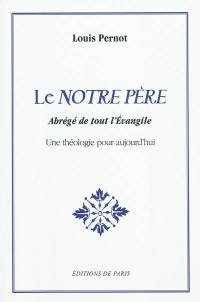 Louis Pernot

Le NOTRE PÈRE

Abrégé de tout l'Évangile

Une théologie pour aujourd'hui

ÉDITIONS DE PARIS